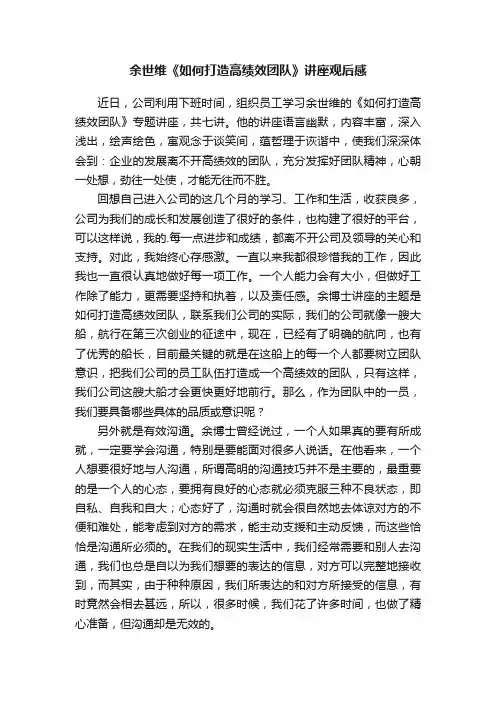 余世维《如何打造高绩效团队》讲座观后感

近日，公司利用下班时间，组织员工学习余世维的《如何打造高绩效团队》专题讲座，共七讲。他的讲座语言幽默，内容丰富，深入浅出，绘声绘色，寓观念于谈笑间，蕴哲理于诙谐中，使我们深深体会到：企业的发展离不开高绩效的团队，充分发挥好团队精神，心朝一处想，劲往一处使，才能无往而不胜。

回想自己进入公司的这几个月的学习、工作和生活，收获良多，公司为我们的成长和发展创造了很好的条件，也构建了很好的平台，可以这样说，我的.每一点进步和成绩，都离不开公司及领导的关心和支持。对此，我始终心存感激。一直以来我都很珍惜我的工作，因此我也一直很认真地做好每一项工作。一个人能力会有大小，但做好工作除了能力，更需要坚持和执着，以及责任感。余博士讲座的主题是如何打造高绩效团队，联系我们公司的实际，我们的公司就像一艘大船，航行在第三次创业的征途中，现在，已经有了明确的航向，也有了优秀的船长，目前最关键的就是在这船上的每一个人都要树立团队意识，把我们公司的员工队伍打造成一个高绩效的团队，只有这样，我们公司这艘大船才会更快更好地前行。那么，作为团队中的一员，我们要具备哪些具体的品质或意识呢？

另外就是有效沟通。余博士曾经说过，一个人如果真的要有所成就，一定要学会沟通，特别是要能面对很多人说话。在他看来，一个人想要很好地与人沟通，所谓高明的沟通技巧并不是主要的，最重要的是一个人的心态，要拥有良好的心态就必须克服三种不良状态，即自私、自我和自大；心态好了，沟通时就会很自然地去体谅对方的不便和难处，能考虑到对方的需求，能主动支援和主动反馈，而这些恰恰是沟通所必须的。在我们的现实生活中，我们经常需要和别人去沟通，我们也总是自以为我们想要的表达的信息，对方可以完整地接收到，而其实，由于种种原因，我们所表达的和对方所接受的信息，有时竟然会相去甚远，所以，很多时候，我们花了许多时间，也做了精心准备，但沟通却是无效的。